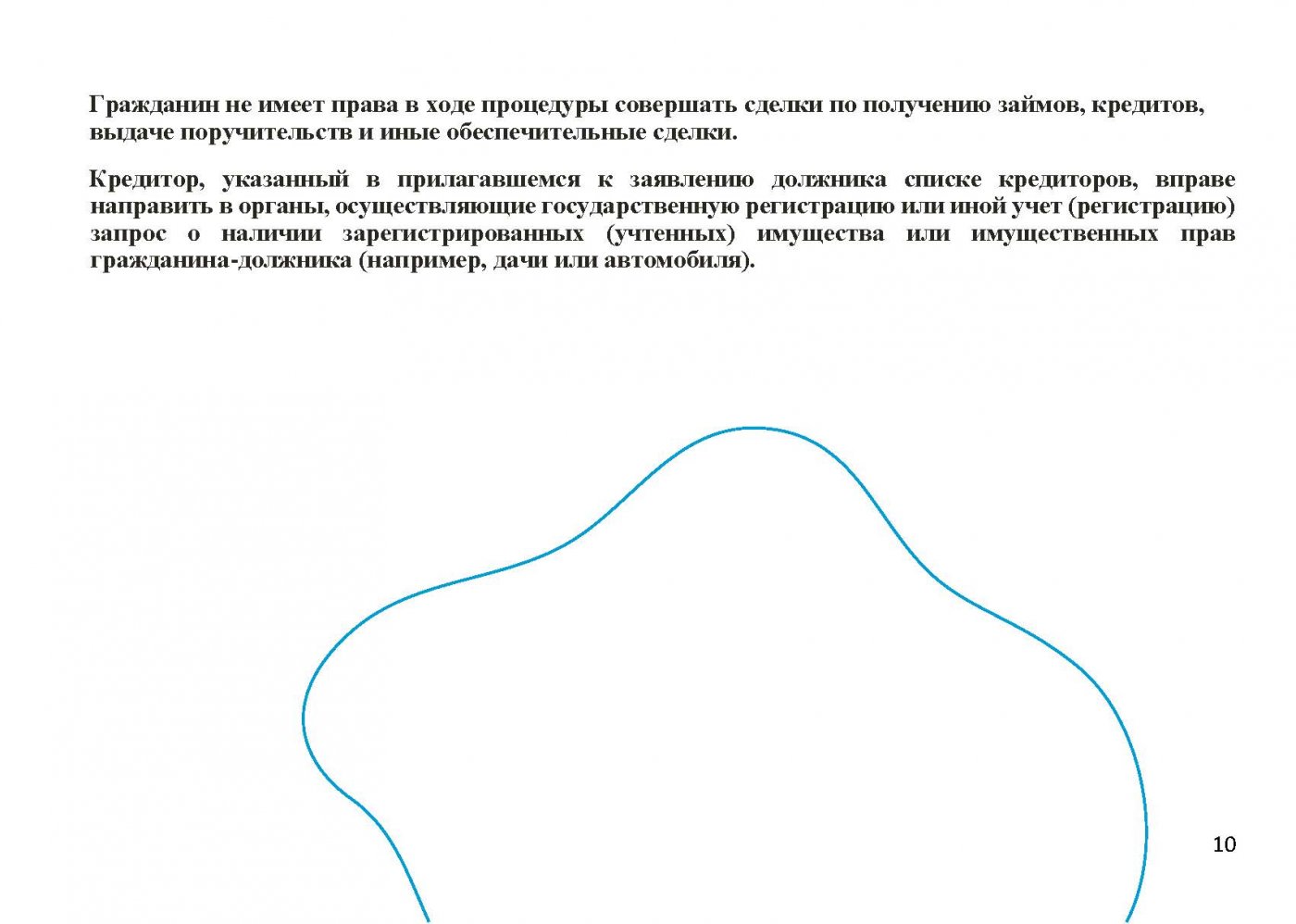 Гражданин не имеет права в ходе процедуры совершать сделки по получению займов, кредитов, выдаче поручительств и иные обеспечительные сделки.

Кредитор, указанный в прилагавшемся к заявлению должника списке кредиторов, вправе направить в органы, осуществляющие государственную регистрацию или иной учет (регистрацию) запрос о наличии зарегистрированных (учтенных) имущества или имущественных прав гражданина-должника (например, дачи или автомобиля).

10